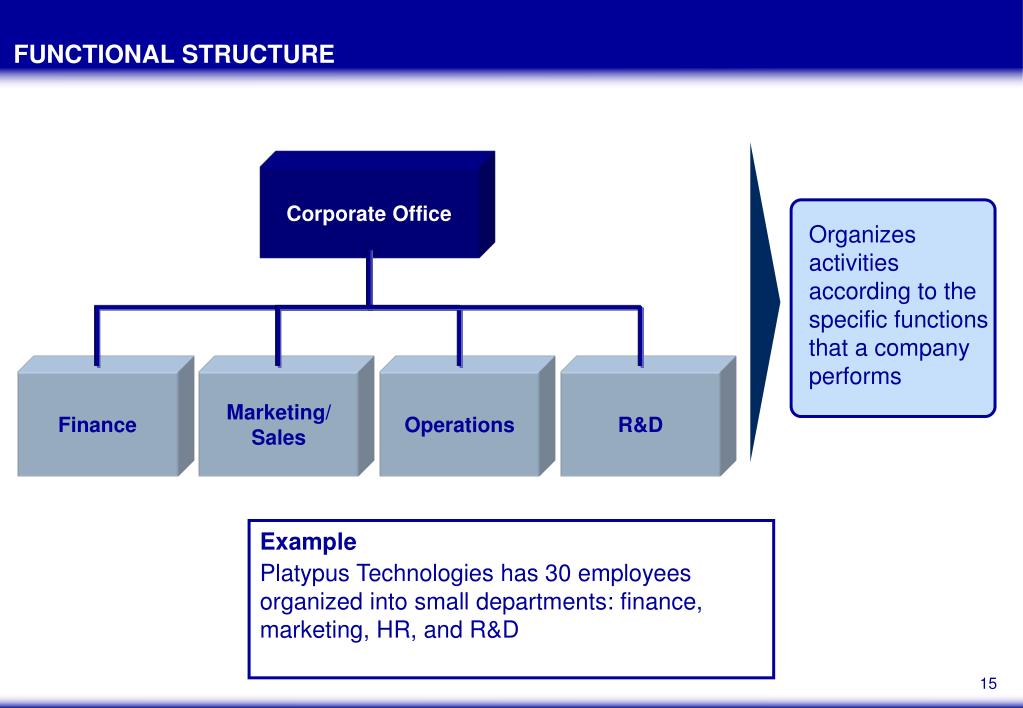 FUNCTIONAL STRUCTURE

Corporate Office

Finance

Marketing/ Sales

Operations

R&D

Organizes activities according to the specific functions that a company performs

Example

Platypus Technologies has 30 employees organized into small departments: finance, marketing, HR, and R&D

15